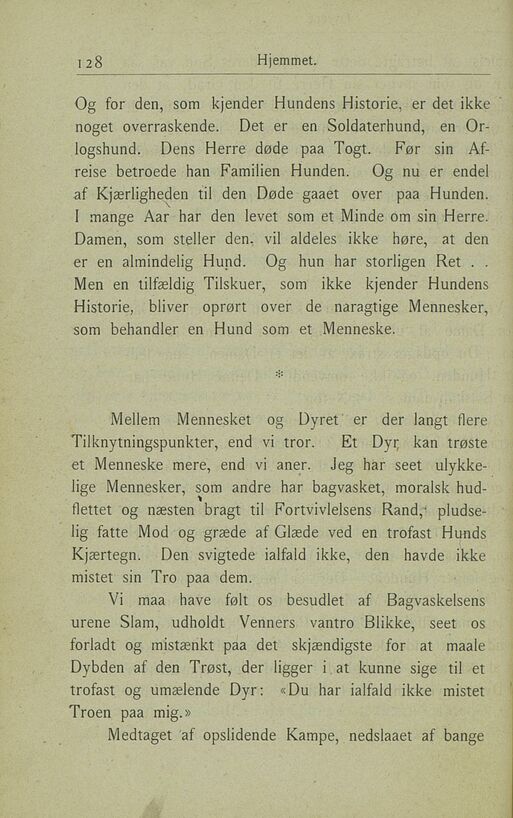 128 Hjemmet.

Og for den, som kjender Hundens Historie, er det ikke noget overraskende. Det er en Soldaterhund, en Orlogshund. Dens Herre døde paa Togt. Før sin Afreise betroede han Familien Hunden. Og nu er endel af Kjærligheden til den Døde gaaet over paa Hunden. I mange Aar har den levet som et Minde om sin Herre. Damen, som steller den, vil aldeles ikke høre, at den er en almindelig Hund. Og hun har storligen Ret . . Men en tilfældig Tilskuer, som ikke kjender Hundens Historie, bliver oprørt over de naragtige Mennesker, som behandler en Hund som et Menneske.

*

Mellem Mennesket og Dyret er der langt flere Tilknytningspunkter, end vi tror. Et Dyr kan trøste et Menneske mere, end vi aner. Jeg har seet ulykkelige Mennesker, som andre har bagvasket, moralsk hudflettet og næsten bragt til Fortvivlelsens Rand, pludselig fatte Mod og græde af Glæde ved en trofast Hunds Kjærtegn. Den svigtede ialfald ikke, den havde ikke mistet sin Tro paa dem.

Vi maa have følt os besudlet af Bagvaskelsens urene Slam, udholdt Venners vantro Blikke, seet os forladt og mistænkt paa det skjændigste for at maale Dybden af den Trøst, der ligger i at kunne sige til et trofast og umælende Dyr: «Du har ialfald ikke mistet Troen paa mig.»

Medtaget af opslidende Kampe, nedslaaet af bange